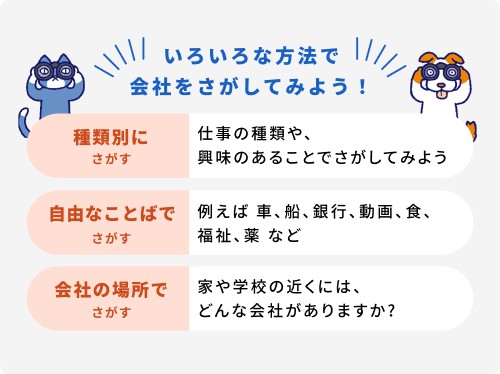 いろいろな方法で
会社をさがしてみよう！

種類別に
さがす

仕事の種類や、
興味のあることでさがしてみよう

自由なことばで
さがす

例えば 車、船、銀行、動画、食、
福祉、薬 など

会社の場所で
さがす

家や学校の近くには、
どんな会社がありますか?